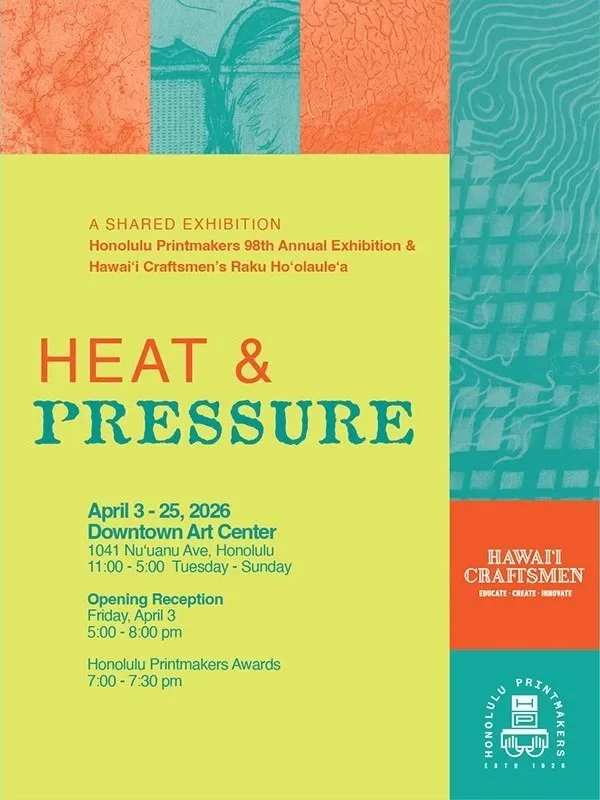 A SHARED EXHIBITION
Honolulu Printmakers 98th Annual Exhibition &
Hawai'i Craftsmen's Raku Ho'olaule'a

HEAT &
PRESSURE

April 3 - 25, 2026
Downtown Art Center
1041 Nu'uanu Ave, Honolulu
11:00 - 5:00 Tuesday - Sunday

Opening Reception
Friday, April 3
5:00 - 8:00 pm

Honolulu Printmakers Awards
7:00 - 7:30 pm

HAWAI'I
CRAFTSMEN
EDUCATE · CREATE · INNOVATE

HONOLULU PRINTMAKERS
HP
ESTD 1928